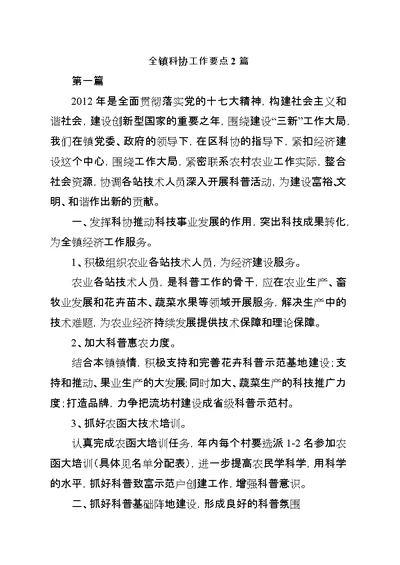 全镇科协工作要点 2 篇

第一篇

2012 年是全面贯彻落实党的十七大精神，构建社会主义和谐社会，建设创新型国家的重要之年，围绕建设“三新”工作大局，我们在镇党委、政府的领导下，在区科协的指导下，紧扣经济建设这个中心，围绕工作大局，紧密联系农村农业工作实际，整合社会资源，协调各站技术人员深入开展科普活动，为建设富裕、文明、和谐作出新的贡献。

一、发挥科协推动科技事业发展的作用，突出科技成果转化，为全镇经济工作服务。

1、积极组织农业各站技术人员，为经济建设服务。

农业各站技术人员，是科普工作的骨干，应在农业生产、畜牧业发展和花卉苗木、蔬菜水果等领域开展服务，解决生产中的技术难题，为农业经济持续发展提供技术保障和理论保障。

2、加大科普惠农力度。

结合本镇镇情，积极支持和完善花卉科普示范基地建设；支持和推动、果业生产的大发展；同时加大、蔬菜生产的科技推广力度；打造品牌，力争把流坊村建设成省级科普示范村。

3、抓好农函大技术培训。

认真完成农函大培训任务，年内每个村要选派 1-2 名参加农函大培训（具体见名单分配表），进一步提高农民学科学，用科学的水平，抓好科普致富示范户创建工作，增强科普意识。

二、抓好科普基础阵地建设，形成良好的科普氛围